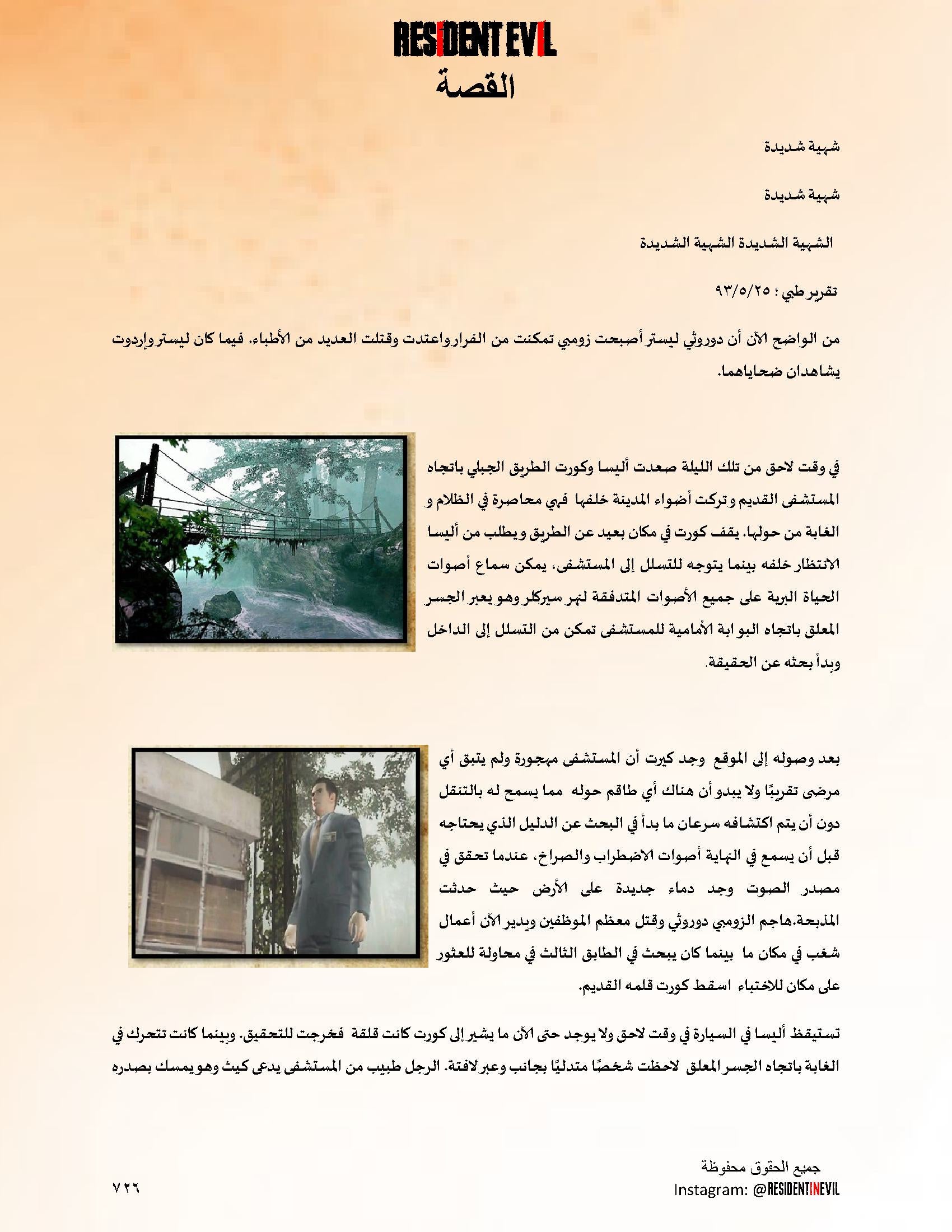 RESIDENT EVIL
القصة

شهية شديدة

شهية شديدة

الشهية الشديدة الشهية الشديدة

تقرير طبي : ٩٣/٥/٢٥

من الواضح الآن أن دوروثي ليستر أصبحت زومبي تمكنت من الفرار واعتدت وقتلت العديد من الأطباء. فيما كان ليستر وإردوت يشاهدان ضحاياهما.

في وقت لاحق من تلك الليلة صعدت أليسا وكورت الطريق الجبلي باتجاه المستشفى القديم وتركت أضواء المدينة خلفها فهي محاصرة في الظلام و الغابة من حولها. يقف كورت في مكان بعيد عن الطريق ويطلب من أليسا الانتظار خلفه بينما يتوجه للتسلل إلى المستشفى، يمكن سماع أصوات الحياة البرية على جميع الأصوات المتدفقة لنهر سيركلر وهو يعبر الجسر المعلق باتجاه البوابة الأمامية للمستشفى تمكن من التسلل إلى الداخل وبدأ بحثه عن الحقيقة.

بعد وصوله إلى الموقع وجد كيرت أن المستشفى مهجورة ولم يتبق أي مرضى تقريبًا ولا يبدو أن هناك أي طاقم حوله مما يسمح له بالتنقل دون أن يتم اكتشافه سرعان ما بدأ في البحث عن الدليل الذي يحتاجه قبل أن يسمع في النهاية أصوات الاضطراب والصراخ، عندما تحقق في مصدر الصوت وجد دماء جديدة على الأرض حيث حدثت المذبحة.هاجم الزومبي دوروثي وقتل معظم الموظفين ويدير الآن أعمال شغب في مكان ما بينما كان يبحث في الطابق الثالث في محاولة للعثور على مكان للاختباء اسقط كورت قلمه القديم.

تستيقظ أليسا في السيارة في وقت لاحق ولا يوجد حتى الآن ما يشير إلى كورت كانت قلقة فخرجت للتحقيق. وبينما كانت تتحرك في الغابة باتجاه الجسر المعلق لاحظت شخصًا متدليًا بجانب وعبر لافتة. الرجل طبيب من المستشفى يدعى كيث وهو يمسك بصدره

جميع الحقوق محفوظة
Instagram: @RESIDENTINEVIL
٧٢٦